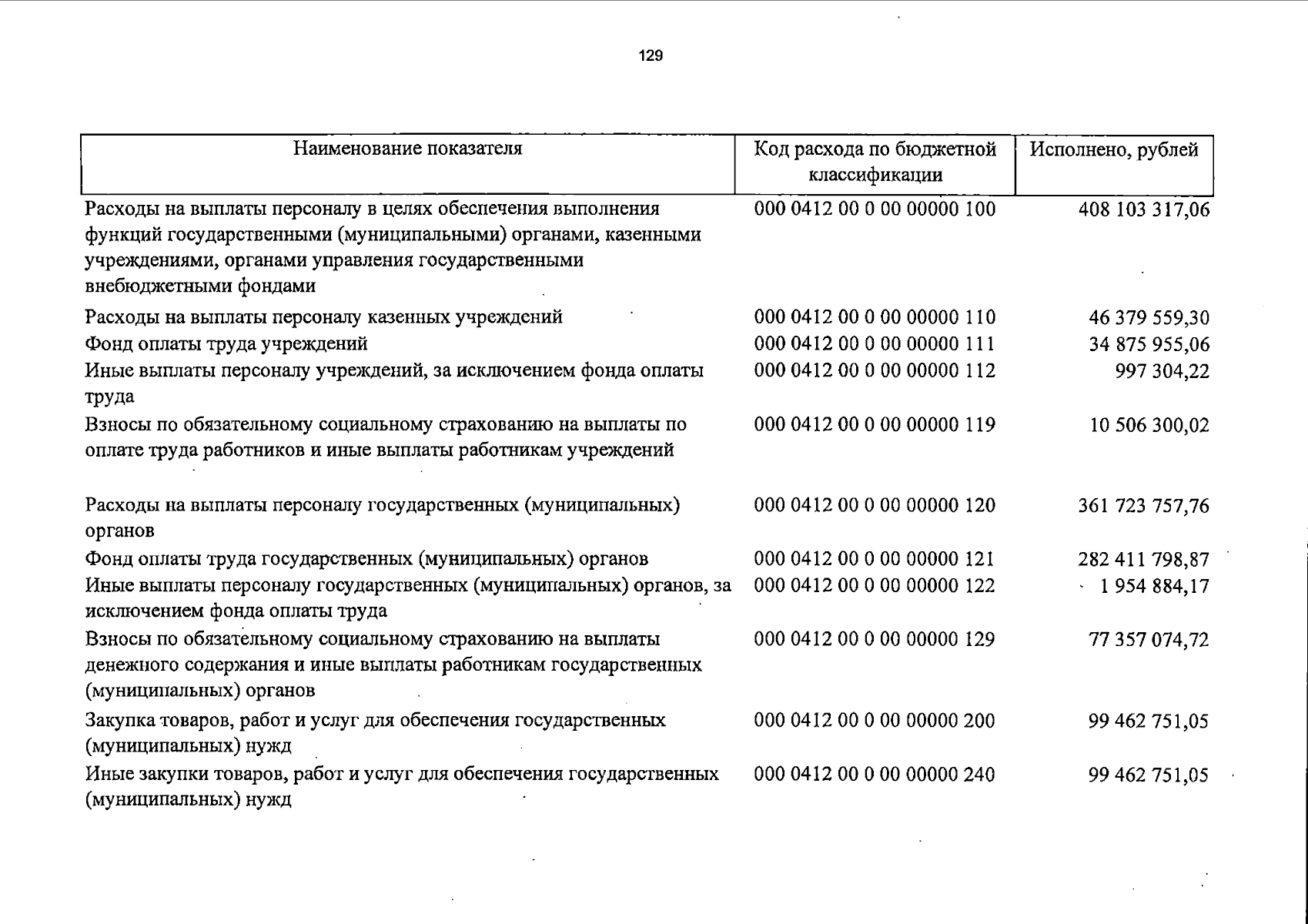 129

| Наименование показателя | Код расхода по бюджетной классификации | Исполнено, рублей |
|---|---|---|
| Расходы на выплаты персоналу в целях обеспечения выполнения функций государственными (муниципальными) органами, казенными учреждениями, органами управления государственными внебюджетными фондами | 000 0412 00 0 00 00000 100 | 408 103 317,06 |
| Расходы на выплаты персоналу казенных учреждений | 000 0412 00 0 00 00000 110 | 46 379 559,30 |
| Фонд оплаты труда учреждений | 000 0412 00 0 00 00000 111 | 34 875 955,06 |
| Иные выплаты персоналу учреждений, за исключением фонда оплаты труда | 000 0412 00 0 00 00000 112 | 997 304,22 |
| Взносы по обязательному социальному страхованию на выплаты по оплате труда работников и иные выплаты работникам учреждений | 000 0412 00 0 00 00000 119 | 10 506 300,02 |
| Расходы на выплаты персоналу государственных (муниципальных) органов | 000 0412 00 0 00 00000 120 | 361 723 757,76 |
| Фонд оплаты труда государственных (муниципальных) органов | 000 0412 00 0 00 00000 121 | 282 411 798,87 |
| Иные выплаты персоналу государственных (муниципальных) органов, за исключением фонда оплаты труда | 000 0412 00 0 00 00000 122 | 1 954 884,17 |
| Взносы по обязательному социальному страхованию на выплаты денежного содержания и иные выплаты работникам государственных (муниципальных) органов | 000 0412 00 0 00 00000 129 | 77 357 074,72 |
| Закупка товаров, работ и услуг для обеспечения государственных (муниципальных) нужд | 000 0412 00 0 00 00000 200 | 99 462 751,05 |
| Иные закупки товаров, работ и услуг для обеспечения государственных (муниципальных) нужд | 000 0412 00 0 00 00000 240 | 99 462 751,05 |